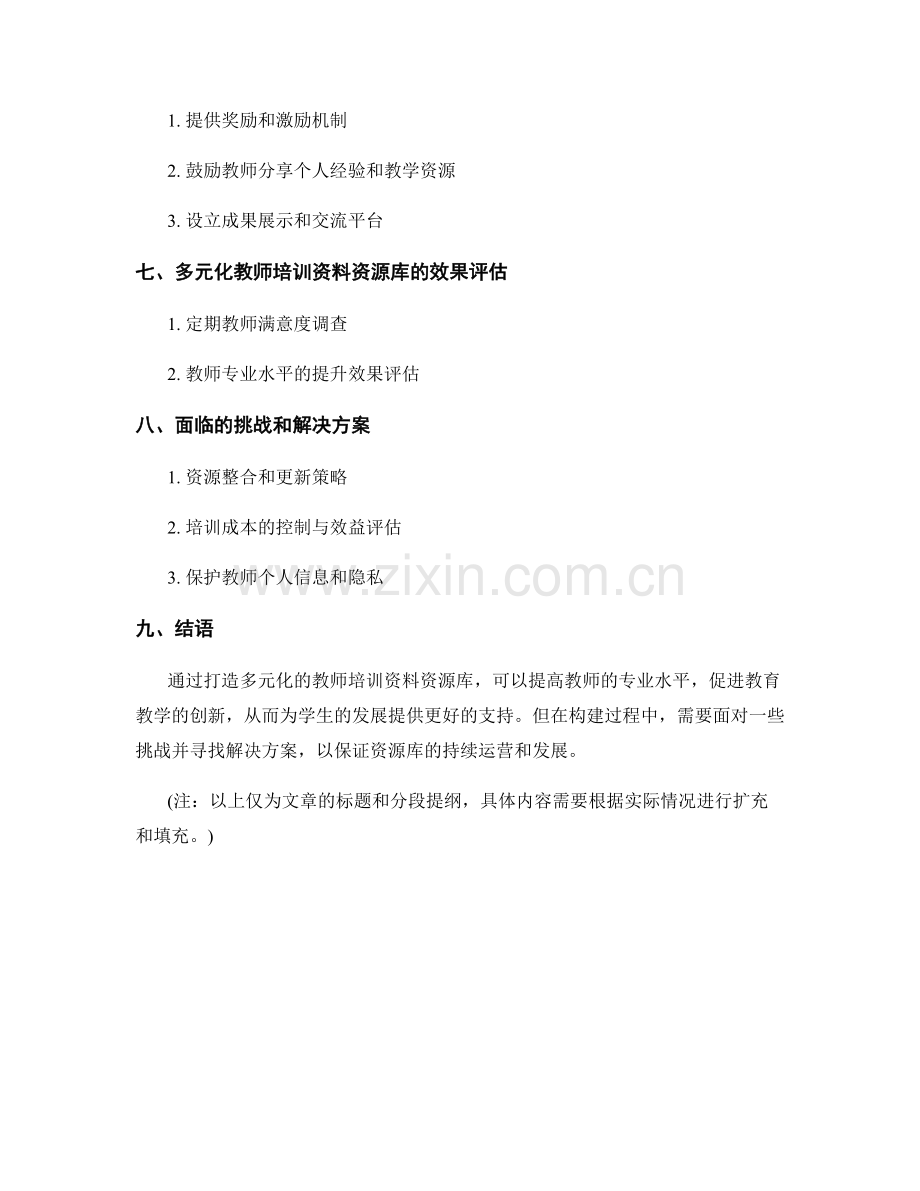 1. 提供奖励和激励机制

2. 鼓励教师分享个人经验和教学资源

3. 设立成果展示和交流平台

七、多元化教师培训资料资源库的效果评估

1. 定期教师满意度调查

2. 教师专业水平的提升效果评估

八、面临的挑战和解决方案

1. 资源整合和更新策略

2. 培训成本的控制与效益评估

3. 保护教师个人信息和隐私

www.zixin.com.cn

九、结语

通过打造多元化的教师培训资料资源库，可以提高教师的专业水平，促进教育教学的创新，从而为学生的发展提供更好的支持。但在构建过程中，需要面对一些挑战并寻找解决方案，以保证资源库的持续运营和发展。

(注：以上仅为文章的标题和分段提纲，具体内容需要根据实际情况进行扩充和填充。)